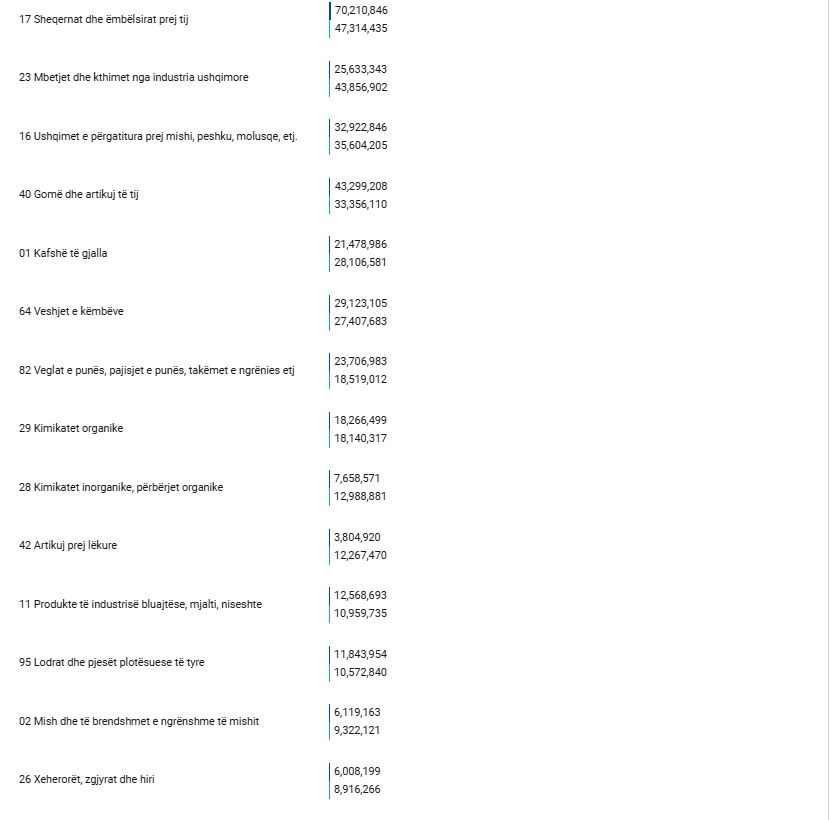 17 Sheqernat dhe ëmbëlsirat prej tij
70,210,846
47,314,435

23 Mbetjet dhe kthimet nga industria ushqimore
25,633,343
43,856,902

16 Ushqimet e përgatitura prej mishi, peshku, molusqe, etj.
32,922,846
35,604,205

40 Gomë dhe artikuj të tij
43,299,208
33,356,110

01 Kafshë të gjalla
21,478,986
28,106,581

64 Veshjet e këmbëve
29,123,105
27,407,683

82 Veglat e punës, pajisjet e punës, takëmet e ngrënies etj
23,706,983
18,519,012

29 Kimikatet organike
18,266,499
18,140,317

28 Kimikatet inorganike, përbërjet organike
7,658,571
12,988,881

42 Artikuj prej lëkure
3,804,920
12,267,470

11 Produkte të industrisë bluajtëse, mjalti, niseshte
12,568,693
10,959,735

95 Lodrat dhe pjesët plotësuese të tyre
11,843,954
10,572,840

02 Mish dhe të brendshmet e ngrënshme të mishit
6,119,163
9,322,121

26 Xeherorët, zgjyrat dhe hiri
6,008,199
8,916,266